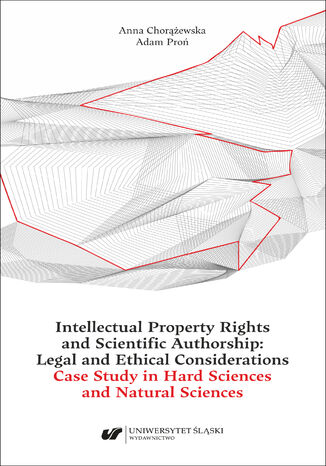 Anna Chorążewska
Adam Proń

Intellectual Property Rights and Scientific Authorship: Legal and Ethical Considerations
Case Study in Hard Sciences and Natural Sciences

UNIWERSYTET ŚLĄSKI
WYDAWNICTWO